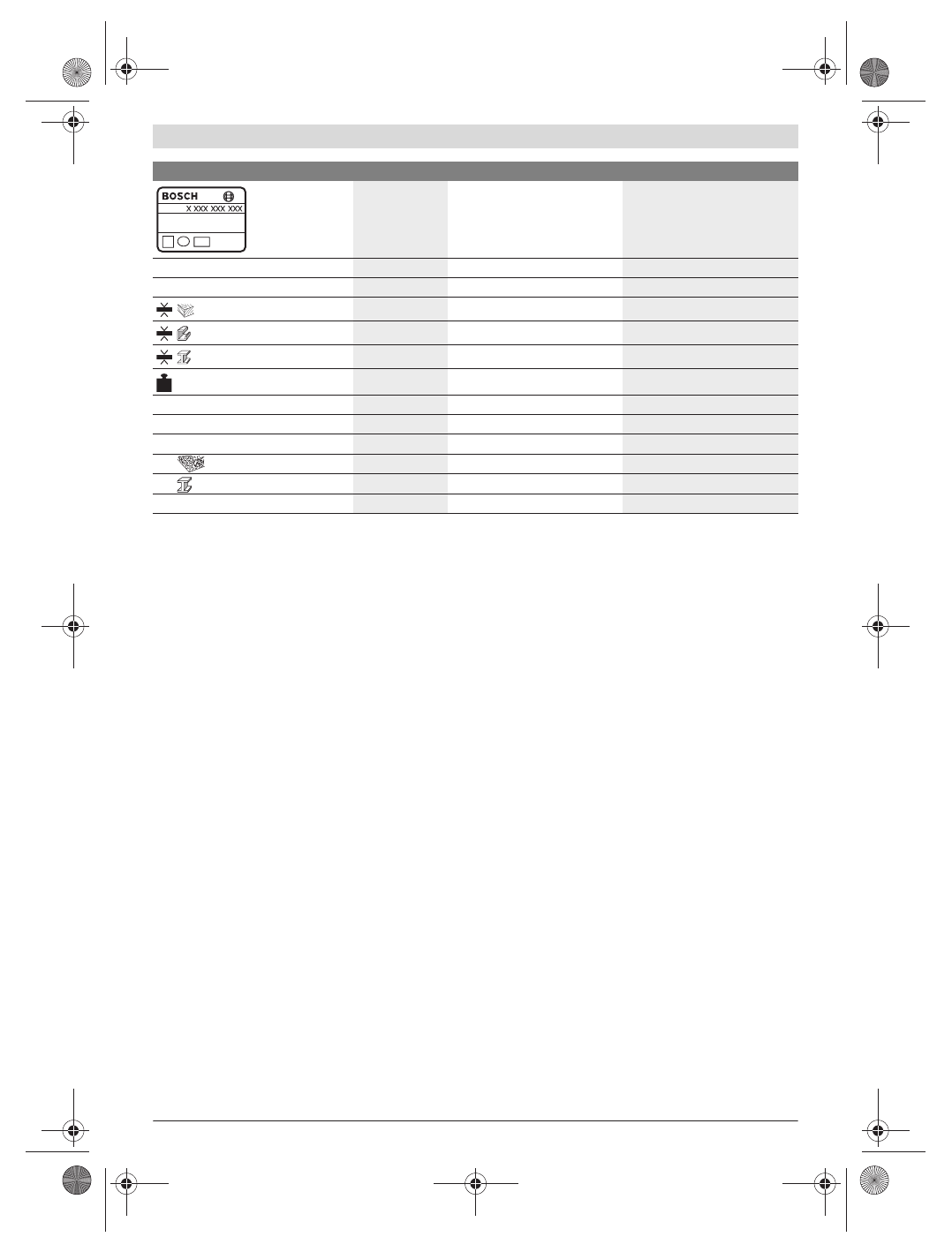 BOSCH

X XXX XXX XXX